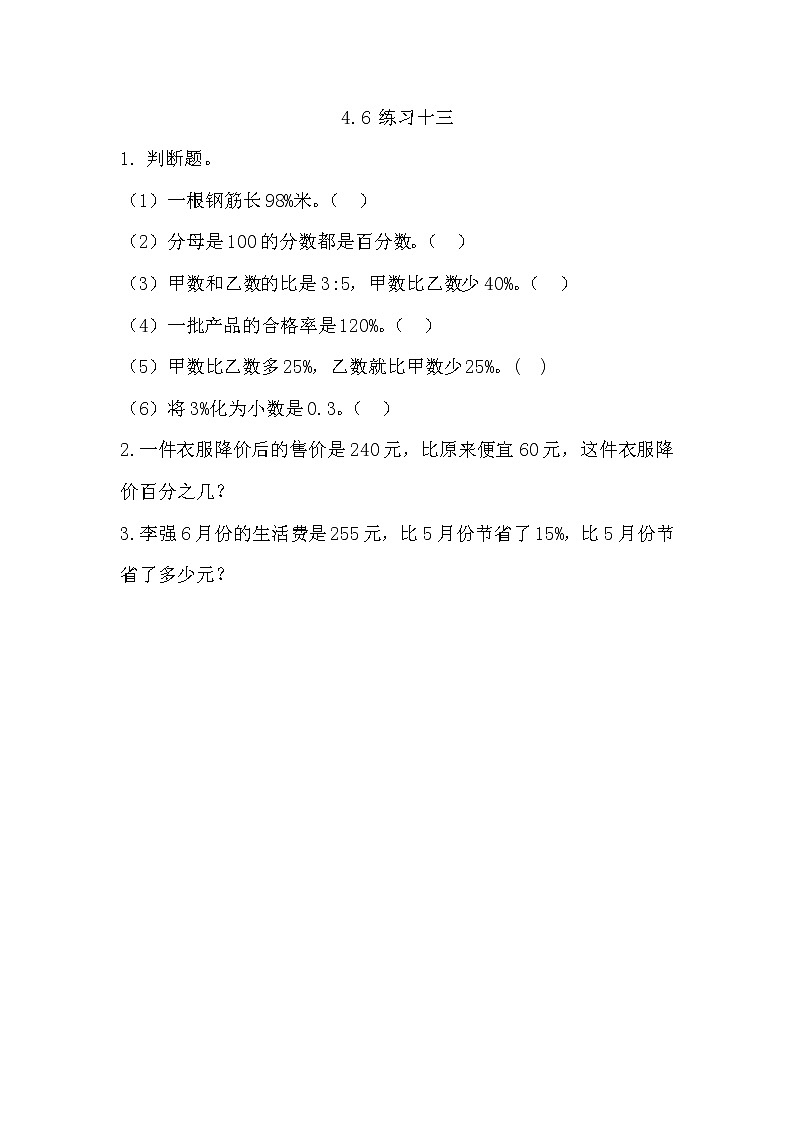 4.6 练习十三

1. 判断题。

（1）一根钢筋长98%米。（ ）

（2）分母是100的分数都是百分数。（ ）

（3）甲数和乙数的比是3:5，甲数比乙数少40%。（ ）

（4）一批产品的合格率是120%。（ ）

（5）甲数比乙数多25%，乙数就比甲数少25%。（ ）

（6）将3%化为小数是0.3。（ ）

2.一件衣服降价后的售价是240元，比原来便宜60元，这件衣服降价百分之几？

3.李强6月份的生活费是255元，比5月份节省了15%，比5月份节省了多少元？